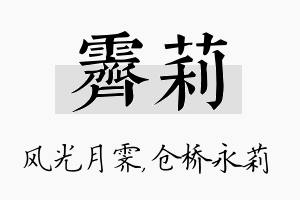 霁莉

风光月霁,仓桥永莉